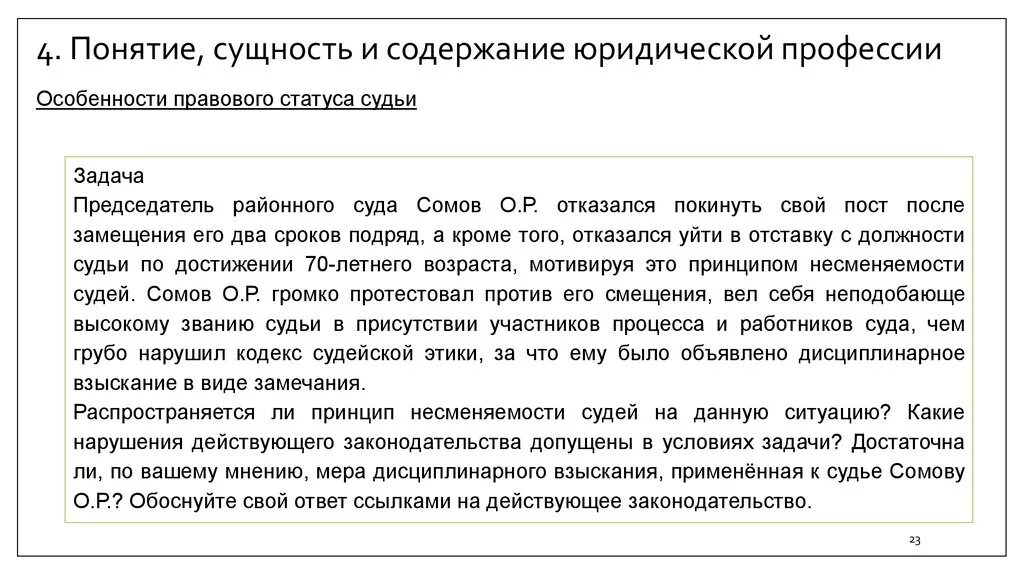 4. Понятие, сущность и содержание юридической профессии

Особенности правового статуса судьи

Задача
Председатель районного суда Сомов О.Р. отказался покинуть свой пост после замещения его два сроков подряд, а кроме того, отказался уйти в отставку с должности судьи по достижении 70-летнего возраста, мотивируя это принципом несменяемости судей. Сомов О.Р. громко протестовал против его смещения, вел себя неподобающе высокому званию судьи в присутствии участников процесса и работников суда, чем грубо нарушил кодекс судейской этики, за что ему было объявлено дисциплинарное взыскание в виде замечания.
Распространяется ли принцип несменяемости судей на данную ситуацию? Какие нарушения действующего законодательства допущены в условиях задачи? Достаточна ли, по вашему мнению, мера дисциплинарного взыскания, применённая к судье Сомову О.Р.? Обоснуйте свой ответ ссылками на действующее законодательство.

23